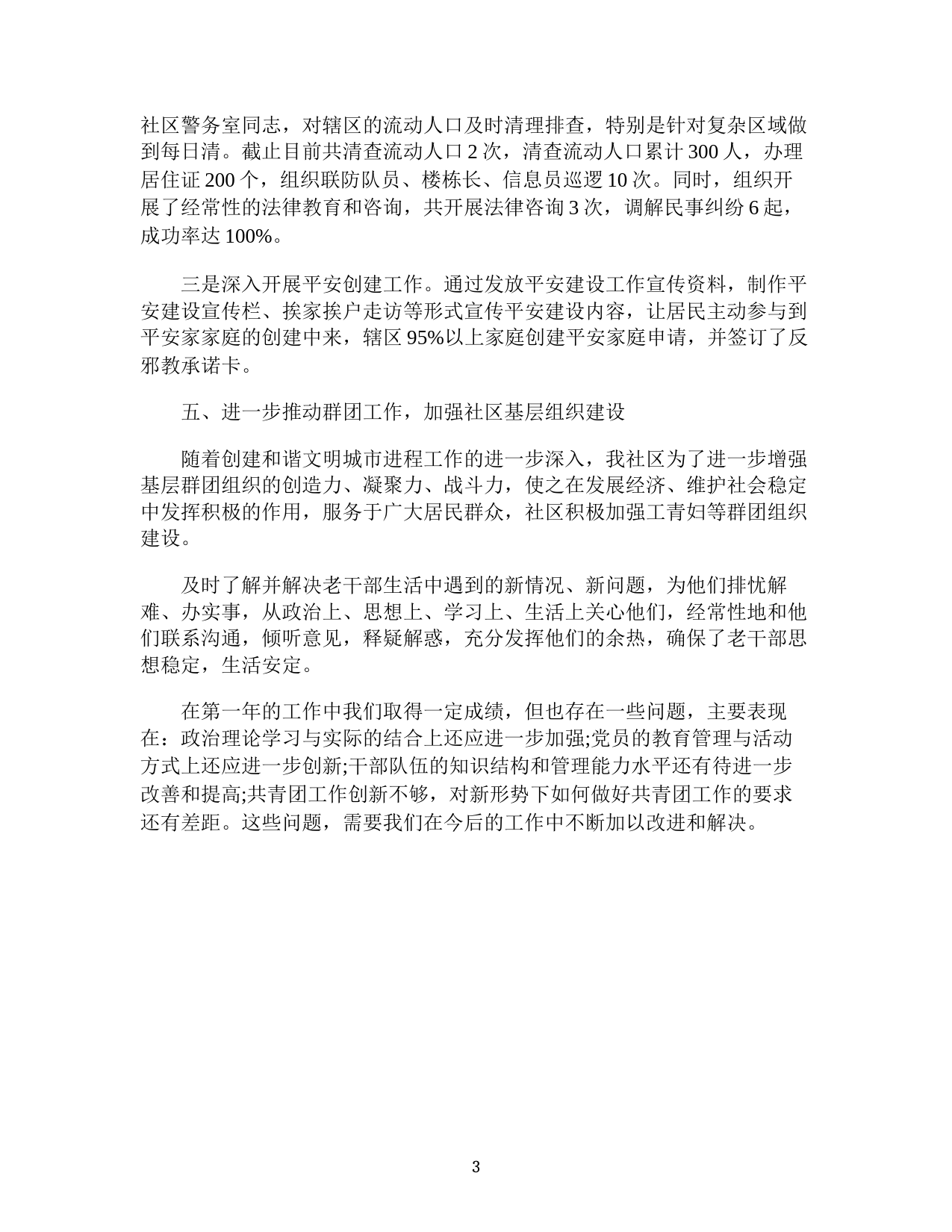 社区警务室同志，对辖区的流动人口及时清理排查，特别是针对复杂区域做到每日清。截止目前共清查流动人口 2 次，清查流动人口累计 300 人，办理居住证 200 个，组织联防队员、楼栋长、信息员巡逻 10 次。同时，组织开展了经常性的法律教育和咨询，共开展法律咨询 3 次，调解民事纠纷 6 起，成功率达 100%。

三是深入开展平安创建工作。通过发放平安建设工作宣传资料，制作平安建设宣传栏、挨家挨户走访等形式宣传平安建设内容，让居民主动参与到平安家家庭的创建中来，辖区 95%以上家庭创建平安家庭申请，并签订了反邪教承诺卡。

五、进一步推动群团工作，加强社区基层组织建设

随着创建和谐文明城市进程工作的进一步深入，我社区为了进一步增强基层群团组织的创造力、凝聚力、战斗力，使之在发展经济、维护社会稳定中发挥积极的作用，服务于广大居民群众，社区积极加强工青妇等群团组织建设。

及时了解并解决老干部生活中遇到的新情况、新问题，为他们排忧解难、办实事，从政治上、思想上、学习上、生活上关心他们，经常性地和他们联系沟通，倾听意见，释疑解惑，充分发挥他们的余热，确保了老干部思想稳定，生活安定。

在第一年的工作中我们取得一定成绩，但也存在一些问题，主要表现在：政治理论学习与实际的结合上还应进一步加强;党员的教育管理与活动方式上还应进一步创新;干部队伍的知识结构和管理能力水平还有待进一步改善和提高;共青团工作创新不够，对新形势下如何做好共青团工作的要求还有差距。这些问题，需要我们在今后的工作中不断加以改进和解决。

3